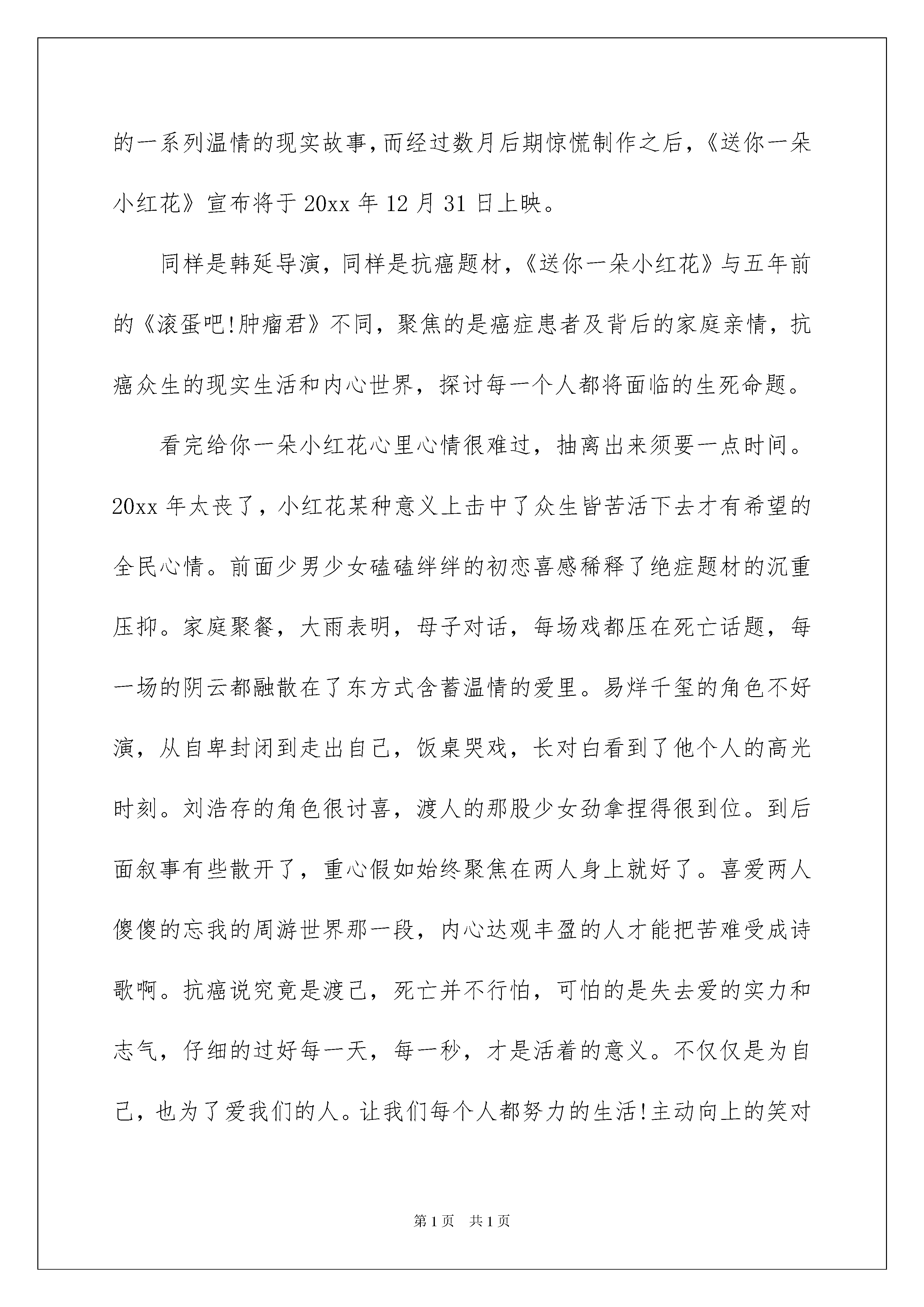 的一系列温情的现实故事，而经过数月后期惊慌制作之后，《送你一朵小红花》宣布将于20xx年12月31日上映。

同样是韩延导演，同样是抗癌题材，《送你一朵小红花》与五年前的《滚蛋吧!肿瘤君》不同，聚焦的是癌症患者及背后的家庭亲情，抗癌众生的现实生活和内心世界，探讨每一个人都将面临的生死命题。

看完给你一朵小红花心里心情很难过，抽离出来须要一点时间。20xx年太丧了，小红花某种意义上击中了众生皆苦活下去才有希望的全民心情。前面少男少女磕磕绊绊的初恋喜感稀释了绝症题材的沉重压抑。家庭聚餐，大雨表明，母子对话，每场戏都压在死亡话题，每一场的阴云都融散在了东方式含蓄温情的爱里。易烊千玺的角色不好演，从自卑封闭到走出自己，饭桌哭戏，长对白看到了他个人的高光时刻。刘浩存的角色很讨喜，渡人的那股少女劲拿捏得很到位。到后面叙事有些散开了，重心假如始终聚焦在两人身上就好了。喜爱两人傻傻的忘我的周游世界那一段，内心达观丰盈的人才能把苦难受成诗歌啊。抗癌说究竟是渡己，死亡并不行怕，可怕的是失去爱的实力和志气，仔细的过好每一天，每一秒，才是活着的意义。不仅仅是为自己，也为了爱我们的人。让我们每个人都努力的生活!主动向上的笑对

第1页 共1页